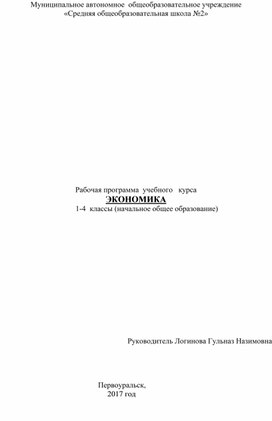 Муниципальное автономное общеобразовательное учреждение
«Средняя общеобразовательная школа №2»

Рабочая программа учебного курса
ЭКОНОМИКА
1-4 классы (начальное общее образование)

Руководитель Логинова Гульназ Назимовна

Первоуральск,
2017 год